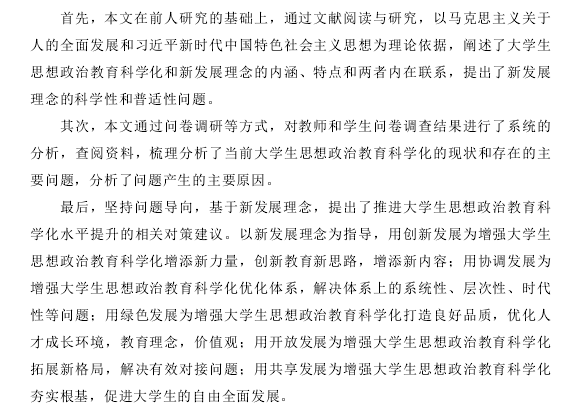 首先，本文在前人研究的基础上，通过文献阅读与研究，以马克思主义关于人的全面发展和习近平新时代中国特色社会主义思想为理论依据，阐述了大学生思想政治教育科学化和新发展理念的内涵、特点和两者内在联系，提出了新发展理念的科学性和普适性问题。

其次，本文通过问卷调研等方式，对教师和学生问卷调查结果进行了系统的分析，查阅资料，梳理分析了当前大学生思想政治教育科学化的现状和存在的主要问题，分析了问题产生的主要原因。

最后，坚持问题导向，基于新发展理念，提出了推进大学生思想政治教育科学化水平提升的相关对策建议。以新发展理念为指导，用创新发展为增强大学生思想政治教育科学化增添新力量，创新教育新思路，增添新内容；用协调发展为增强大学生思想政治教育科学化优化体系，解决体系上的系统性、层次性、时代性等问题；用绿色发展为增强大学生思想政治教育科学化打造良好品质，优化人才成长环境，教育理念，价值观；用开放发展为增强大学生思想政治教育科学化拓展新格局，解决有效对接问题；用共享发展为增强大学生思想政治教育科学化夯实根基，促进大学生的自由全面发展。